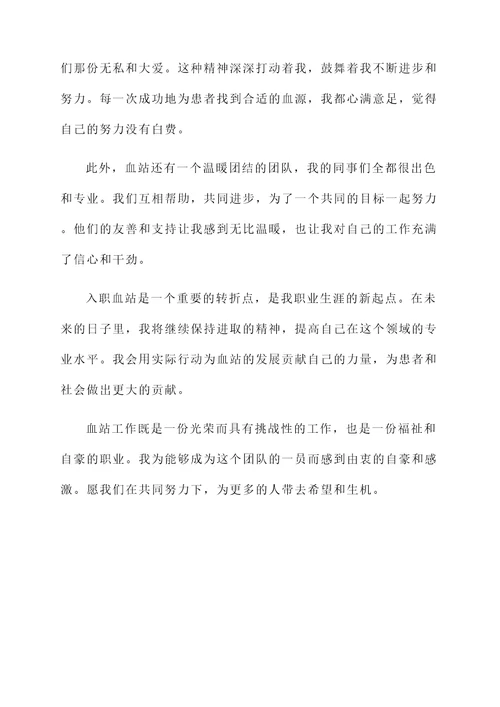 们那份无私和大爱。这种精神深深打动着我，鼓舞着我不断进步和努力。每一次成功地为患者找到合适的血源，我都心满意足，觉得自己的努力没有白费。

此外，血站还有一个温暖团结的团队，我的同事们全都很出色和专业。我们互相帮助，共同进步，为了一个共同的目标一起努力。他们的友善和支持让我感到无比温暖，也让我对自己的工作充满了信心和干劲。

入职血站是一个重要的转折点，是我职业生涯的新起点。在未来的日子里，我将继续保持进取的精神，提高自己在这个领域的专业水平。我会用实际行动为血站的发展贡献自己的力量，为患者和社会做出更大的贡献。

血站工作既是一份光荣而具有挑战性的工作，也是一份福祉和自豪的职业。我为能够成为这个团队的一员而感到由衷的自豪和感激。愿我们在共同努力下，为更多的人带去希望和生机。